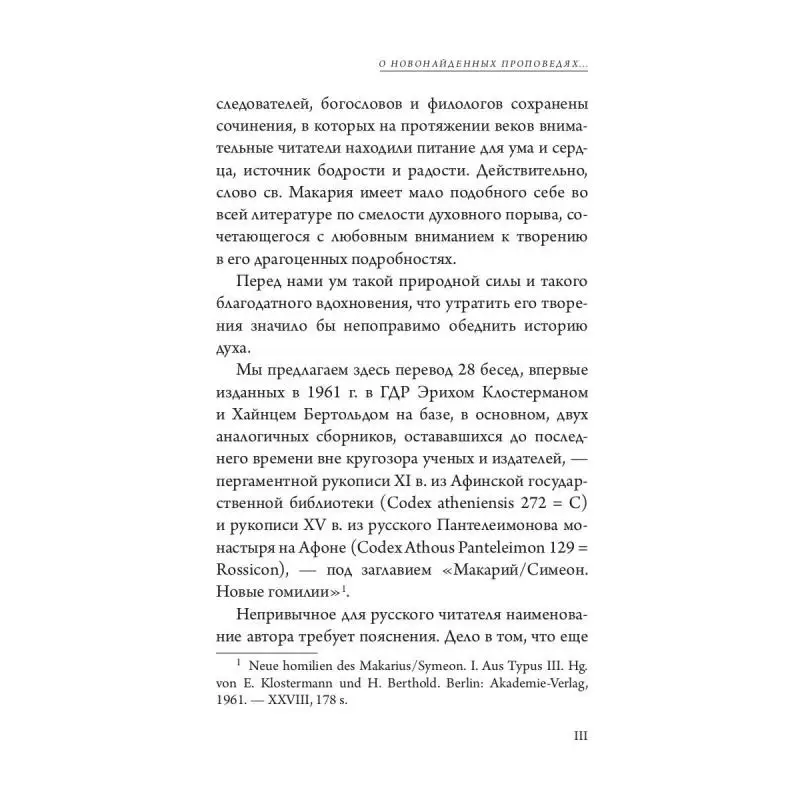 О НОВОНАЙДЕННЫХ ПРОПОВЕДЯХ...

следователей, богословов и филологов сохранены сочинения, в которых на протяжении веков внимательные читатели находили питание для ума и сердца, источник бодрости и радости. Действительно, слово св. Макария имеет мало подобного себе во всей литературе по смелости духовного порыва, сочетающегося с любовным вниманием к творению в его драгоценных подробностях.

Перед нами ум такой природной силы и такого благодатного вдохновения, что утратить его творения значило бы непоправимо обеднить историю духа.

Мы предлагаем здесь перевод 28 бесед, впервые изданных в 1961 г. в ГДР Эрихом Клостерманом и Хайнцем Бертольдом на базе, в основном, двух аналогичных сборников, остававшихся до последнего времени вне кругозора ученых и издателей, — пергаментной рукописи XI в. из Афинской государственной библиотеки (Codex atheniensis 272 = C) и рукописи XV в. из русского Пантелеимонова монастыря на Афоне (Codex Athous Panteleimon 129 = Rossicon), — под заглавием «Макарий/Симеон. Новые гомилии»$^1$.

Непривычное для русского читателя наименование автора требует пояснения. Дело в том, что еще

$^1$ Neue homilien des Makarius/Symeon. I. Aus Typus III. Hg. von E. Klostermann und H. Berthold. Berlin: Akademie-Verlag, 1961. — XXVIII, 178 s.

III